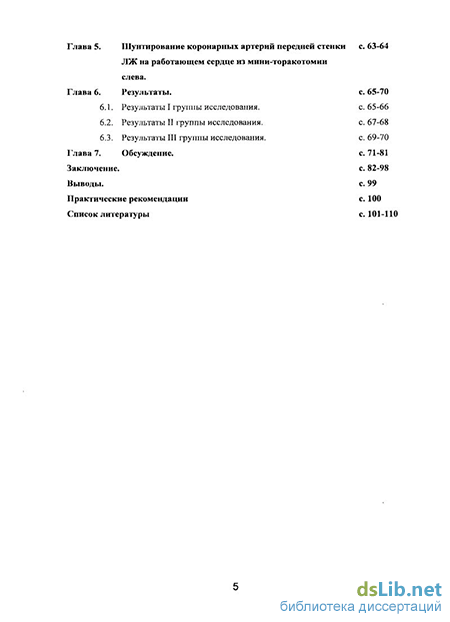 Глава 5. Шунтирование коронарных артерий передней стенки ЛЖ на работающем сердце из мини-торакотомии слева. с. 63-64

Глава 6. Результаты. с. 65-70

6.1. Результаты I группы исследования. с. 65-66

6.2. Результаты II группы исследования. с. 67-68

6.3. Результаты III группы исследования. с. 69-70

Глава 7. Обсуждение. с. 71-81

Заключение. с. 82-98

Выводы. с. 99

Практические рекомендации с. 100

Список литературы с. 101-110

5

dsLib.net
библиотека диссертаций